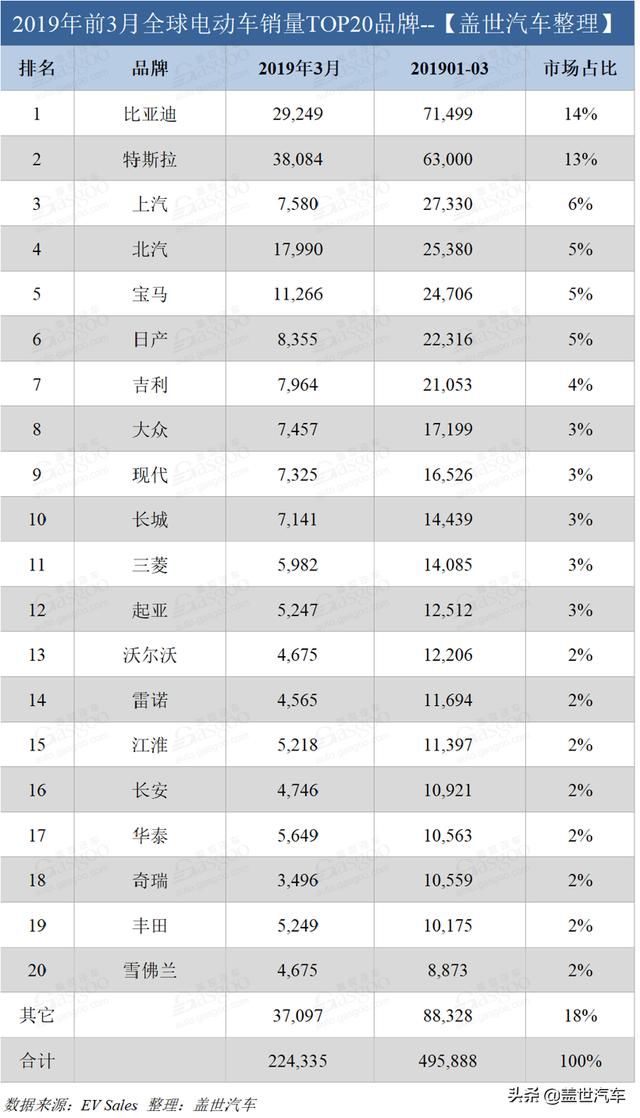 2019年前3月全球电动车销量TOP20品牌--【盖世汽车整理】

| 排名 | 品牌 | 2019年3月 | 201901-03 | 市场占比 |
|---|---|---|---|---|
| 1 | 比亚迪 | 29,249 | 71,499 | 14% |
| 2 | 特斯拉 | 38,084 | 63,000 | 13% |
| 3 | 上汽 | 7,580 | 27,330 | 6% |
| 4 | 北汽 | 17,990 | 25,380 | 5% |
| 5 | 宝马 | 11,266 | 24,706 | 5% |
| 6 | 日产 | 8,355 | 22,316 | 5% |
| 7 | 吉利 | 7,964 | 21,053 | 4% |
| 8 | 大众 | 7,457 | 17,199 | 3% |
| 9 | 现代 | 7,325 | 16,526 | 3% |
| 10 | 长城 | 7,141 | 14,439 | 3% |
| 11 | 三菱 | 5,982 | 14,085 | 3% |
| 12 | 起亚 | 5,247 | 12,512 | 3% |
| 13 | 沃尔沃 | 4,675 | 12,206 | 2% |
| 14 | 雷诺 | 4,565 | 11,694 | 2% |
| 15 | 江淮 | 5,218 | 11,397 | 2% |
| 16 | 长安 | 4,746 | 10,921 | 2% |
| 17 | 华泰 | 5,649 | 10,563 | 2% |
| 18 | 奇瑞 | 3,496 | 10,559 | 2% |
| 19 | 丰田 | 5,249 | 10,175 | 2% |
| 20 | 雪佛兰 | 4,675 | 8,873 | 2% |
| 其它 | | 37,097 | 88,328 | 18% |
| 合计 | | 224,335 | 495,888 | 100% |

数据来源：EV Sales 整理：盖世汽车

头条 @盖世汽车